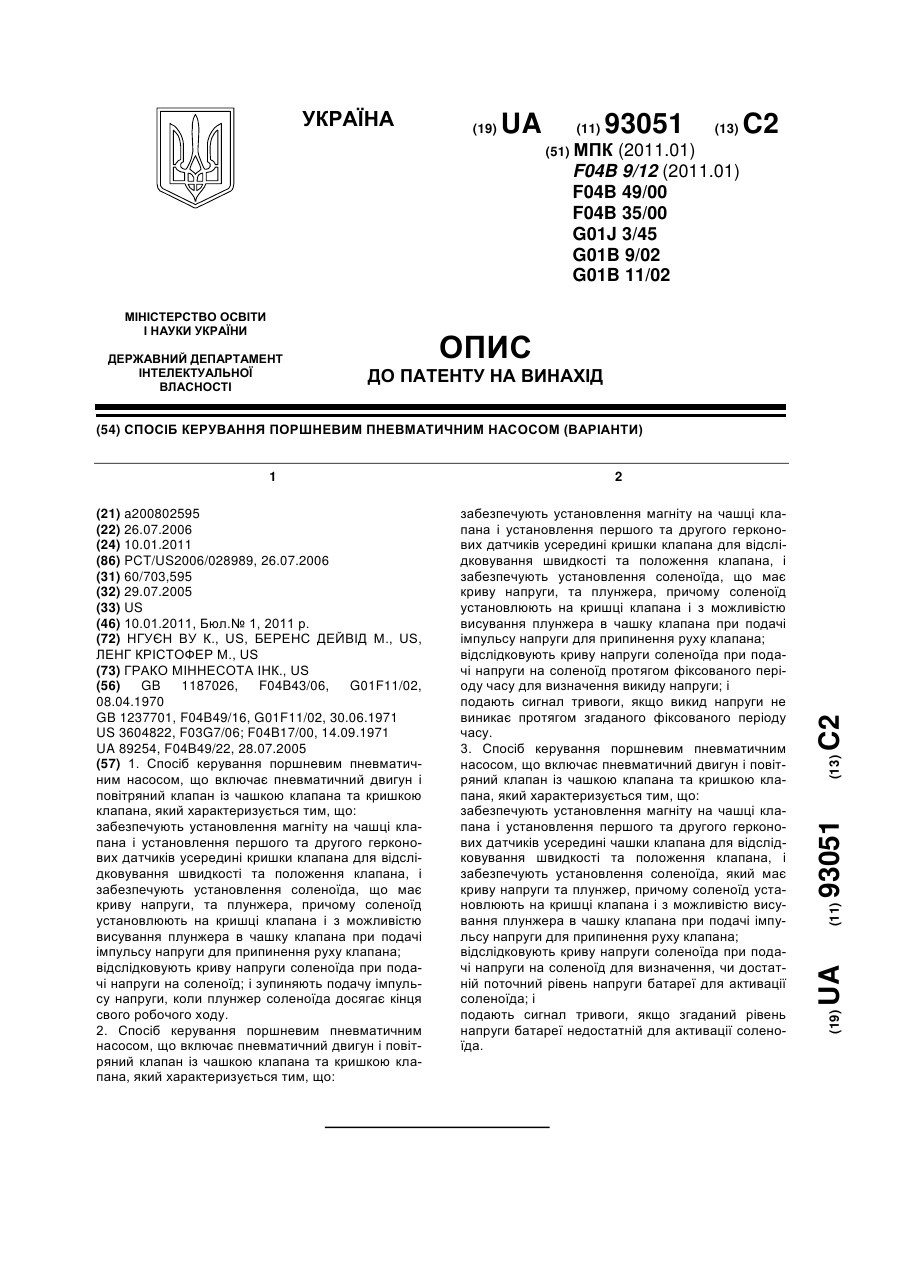 УКРАЇНА

(19) UA (11) 93051 (13) C2

(51) МПК (2011.01)
F04B 9/12 (2011.01)
F04B 49/00
F04B 35/00
G01J 3/45
G01B 9/02
G01B 11/02

МІНІСТЕРСТВО ОСВІТИ І НАУКИ УКРАЇНИ

ДЕРЖАВНИЙ ДЕПАРТАМЕНТ ІНТЕЛЕКТУАЛЬНОЇ ВЛАСНОСТІ

ОПИС
ДО ПАТЕНТУ НА ВИНАХІД

(54) СПОСІБ КЕРУВАННЯ ПОРШНЕВИМ ПНЕВМАТИЧНИМ НАСОСОМ (ВАРІАНТИ)

1

(21) a200802595
(22) 26.07.2006
(24) 10.01.2011
(86) PCT/US2006/028989, 26.07.2006
(31) 60/703,595
(32) 29.07.2005
(33) US
(46) 10.01.2011, Бюл.№ 1, 2011 р.
(72) НГУЄН ВУ К., US, БЕРЕНС ДЕЙВІД М., US, ЛЕНГ КРІСТОФЕР М., US
(73) ГРАКО МІННЕСОТА ІНК., US
(56) GB 1187026, F04B43/06, G01F11/02, 08.04.1970
GB 1237701, F04B49/16, G01F11/02, 30.06.1971
US 3604822, F03G7/06; F04B17/00, 14.09.1971
UA 89254, F04B49/22, 28.07.2005
(57) 1. Спосіб керування поршневим пневматичним насосом, що включає пневматичний двигун і повітряний клапан із чашкою клапана та кришкою клапана, який характеризується тим, що:
забезпечують установлення магніту на чашці клапана і установлення першого та другого герконових датчиків усередині кришки клапана для відслідковування швидкості та положення клапана, і забезпечують установлення соленоїда, що має криву напруги, та плунжера, причому соленоїд установлюють на кришці клапана і з можливістю висування плунжера в чашку клапана при подачі імпульсу напруги для припинення руху клапана;
відслідковують криву напруги соленоїда при подачі напруги на соленоїд; і зупиняють подачу імпульсу напруги, коли плунжер соленоїда досягає кінця свого робочого ходу.
2. Спосіб керування поршневим пневматичним насосом, що включає пневматичний двигун і повітряний клапан із чашкою клапана та кришкою клапана, який характеризується тим, що:

2

забезпечують установлення магніту на чашці клапана і установлення першого та другого герконових датчиків усередині кришки клапана для відслідковування швидкості та положення клапана, і забезпечують установлення соленоїда, що має криву напруги, та плунжера, причому соленоїд установлюють на кришці клапана і з можливістю висування плунжера в чашку клапана при подачі імпульсу напруги для припинення руху клапана;
відслідковують криву напруги соленоїда при подачі напруги на соленоїд протягом фіксованого періоду часу для визначення викиду напруги; і
подають сигнал тривоги, якщо викид напруги не виникає протягом згаданого фіксованого періоду часу.
3. Спосіб керування поршневим пневматичним насосом, що включає пневматичний двигун і повітряний клапан із чашкою клапана та кришкою клапана, який характеризується тим, що:
забезпечують установлення магніту на чашці клапана і установлення першого та другого герконових датчиків усередині чашки клапана для відслідковування швидкості та положення клапана, і забезпечують установлення соленоїда, який має криву напруги та плунжер, причому соленоїд установлюють на кришці клапана і з можливістю висування плунжера в чашку клапана при подачі імпульсу напруги для припинення руху клапана;
відслідковують криву напруги соленоїда при подачі напруги на соленоїд для визначення, чи достатній поточний рівень напруги батареї для активації соленоїда; і
подають сигнал тривоги, якщо згаданий рівень напруги батареї недостатній для активації соленоїда.

(19) UA (11) 93051 (13) C2